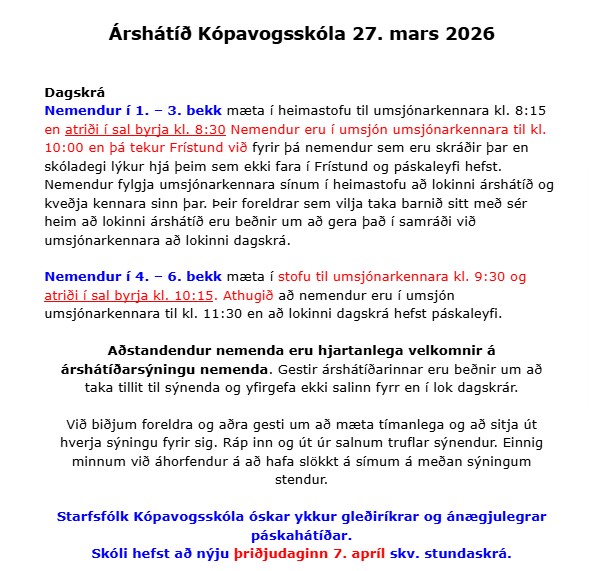 Árshátíð Kópavogsskóla 27. mars 2026

Dagskrá
Nemendur í 1. – 3. bekk mæta í heimastofu til umsjónarkennara kl. 8:15 en atriði í sal byrja kl. 8:30 Nemendur eru í umsjón umsjónarkennara til kl. 10:00 en þá tekur Frístund við fyrir þá nemendur sem eru skráðir þar en skóladegi lýkur hjá þeim sem ekki fara í Frístund og páskaleyfi hefst. Nemendur fylgja umsjónarkennara sínum í heimastofu að lokinni árshátíð og kveðja kennara sinn þar. Þeir foreldrar sem vilja taka barnið sitt með sér heim að lokinni árshátíð eru beðnir um að gera það í samráði við umsjónarkennara að lokinni dagskrá.

Nemendur í 4. – 6. bekk mæta í stofu til umsjónarkennara kl. 9:30 og atriði í sal byrja kl. 10:15. Athugið að nemendur eru í umsjón umsjónarkennara til kl. 11:30 en að lokinni dagskrá hefst páskaleyfi.

Aðstandendur nemenda eru hjartanlega velkomnir á árshátíðarsýningu nemenda. Gestir árshátíðarinnar eru beðnir um að taka tillit til sýnenda og yfirgefa ekki salinn fyrr en í lok dagskrár.

Við biðjum foreldra og aðra gesti um að mæta tímanlega og að sitja út hverja sýningu fyrir sig. Ráp inn og út úr salnum truflar sýnendur. Einnig minnum við áhorfendur á að hafa slökkt á símum á meðan sýningum stendur.

Starfsfólk Kópavogsskóla óskar ykkur gleðiríkrar og ánægjulegrar páskahátíðar.
Skóli hefst að nýju þriðjudaginn 7. apríl skv. stundaskrá.